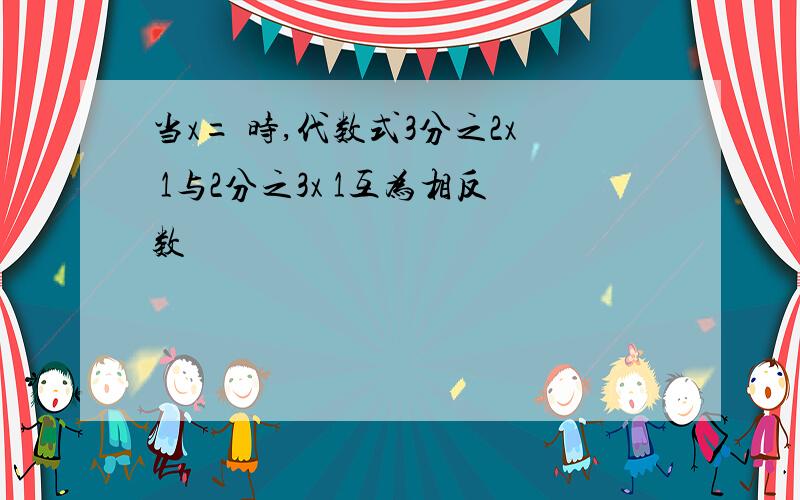 当x= 時,代数式3分之2x 1与2分之3x 1互為相反数